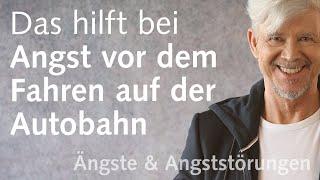 Das hilft bei
Angst vor dem Fahren auf der Autobahn

Ängste & Angststörungen